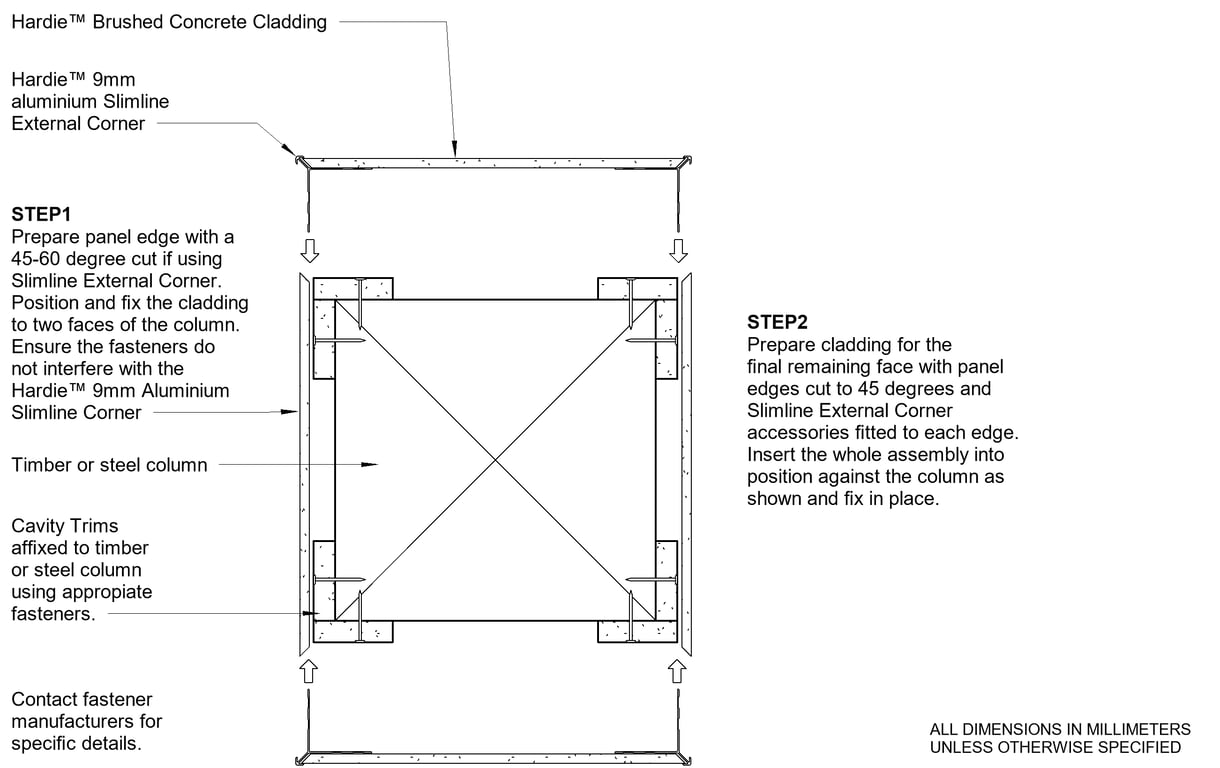 Hardie™ Brushed Concrete Cladding

Hardie™ 9mm aluminium Slimline External Corner

STEP1
Prepare panel edge with a 45-60 degree cut if using Slimline External Corner. Position and fix the cladding to two faces of the column. Ensure the fasteners do not interfere with the Hardie™ 9mm Aluminium Slimline Corner

Timber or steel column

Cavity Trims affixed to timber or steel column using appropiate fasteners.

Contact fastener manufacturers for specific details.

STEP2
Prepare cladding for the final remaining face with panel edges cut to 45 degrees and Slimline External Corner accessories fitted to each edge. Insert the whole assembly into position against the column as shown and fix in place.

ALL DIMENSIONS IN MILLIMETERS UNLESS OTHERWISE SPECIFIED